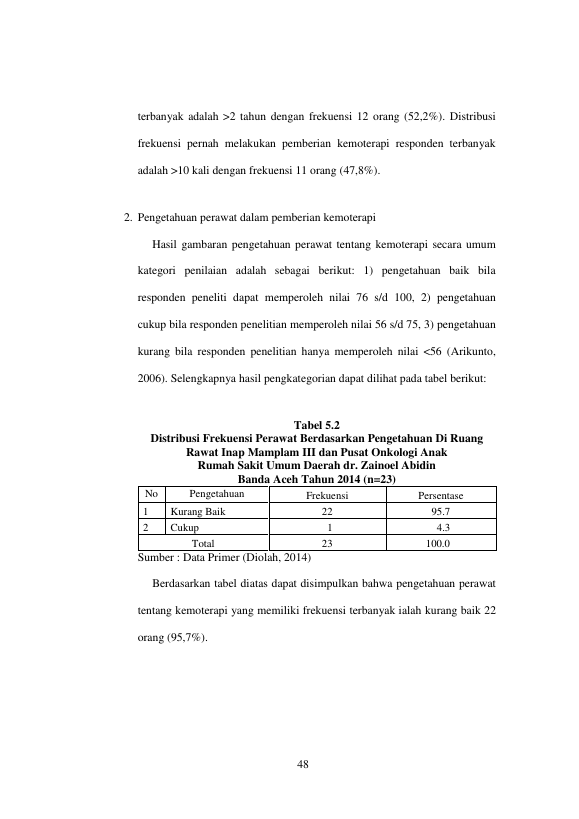 terbanyak adalah >2 tahun dengan frekuensi 12 orang (52,2%). Distribusi frekuensi pernah melakukan pemberian kemoterapi responden terbanyak adalah >10 kali dengan frekuensi 11 orang (47,8%).

2. Pengetahuan perawat dalam pemberian kemoterapi

Hasil gambaran pengetahuan perawat tentang kemoterapi secara umum kategori penilaian adalah sebagai berikut: 1) pengetahuan baik bila responden peneliti dapat memperoleh nilai 76 s/d 100, 2) pengetahuan cukup bila responden penelitian memperoleh nilai 56 s/d 75, 3) pengetahuan kurang bila responden penelitian hanya memperoleh nilai <56 (Arikunto, 2006). Selengkapnya hasil pengkategorian dapat dilihat pada tabel berikut:

Tabel 5.2
Distribusi Frekuensi Perawat Berdasarkan Pengetahuan Di Ruang Rawat Inap Mamplam III dan Pusat Onkologi Anak
Rumah Sakit Umum Daerah dr. Zainoel Abidin
Banda Aceh Tahun 2014 (n=23)

| No | Pengetahuan | Frekuensi | Persentase |
|---|---|---|---|
| 1 | Kurang Baik | 22 | 95.7 |
| 2 | Cukup | 1 | 4.3 |
| Total | | 23 | 100.0 |

Sumber : Data Primer (Diolah, 2014)

Berdasarkan tabel diatas dapat disimpulkan bahwa pengetahuan perawat tentang kemoterapi yang memiliki frekuensi terbanyak ialah kurang baik 22 orang (95,7%).

48